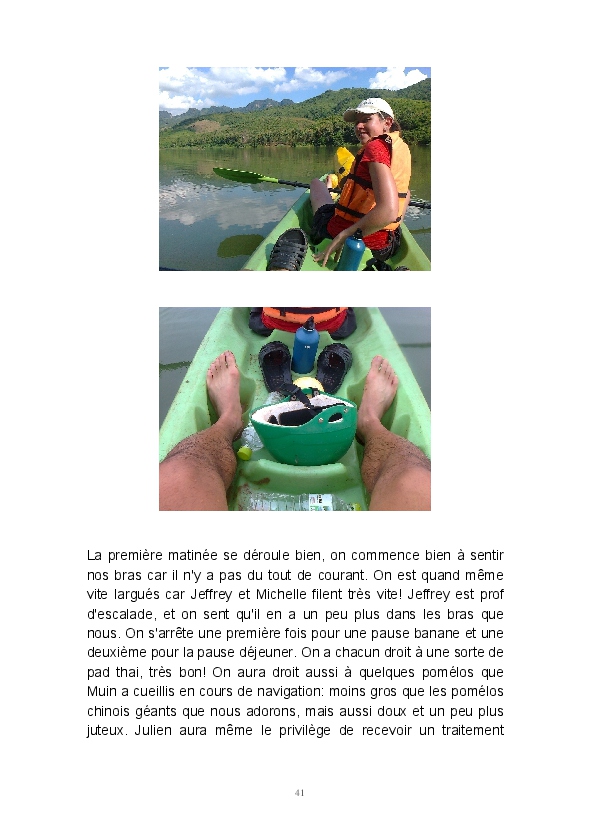 La première matinée se déroule bien, on commence bien à sentir nos bras car il n'y a pas du tout de courant. On est quand même vite largués car Jeffrey et Michelle filent très vite! Jeffrey est prof d'escalade, et on sent qu'il en a un peu plus dans les bras que nous. On s'arrête une première fois pour une pause banane et une deuxième pour la pause déjeuner. On a chacun droit à une sorte de pad thai, très bon! On aura droit aussi à quelques pomélos que Muin a cueillis en cours de navigation: moins gros que les pomélos chinois géants que nous adorons, mais aussi doux et un peu plus juteux. Julien aura même le privilège de recevoir un traitement

41